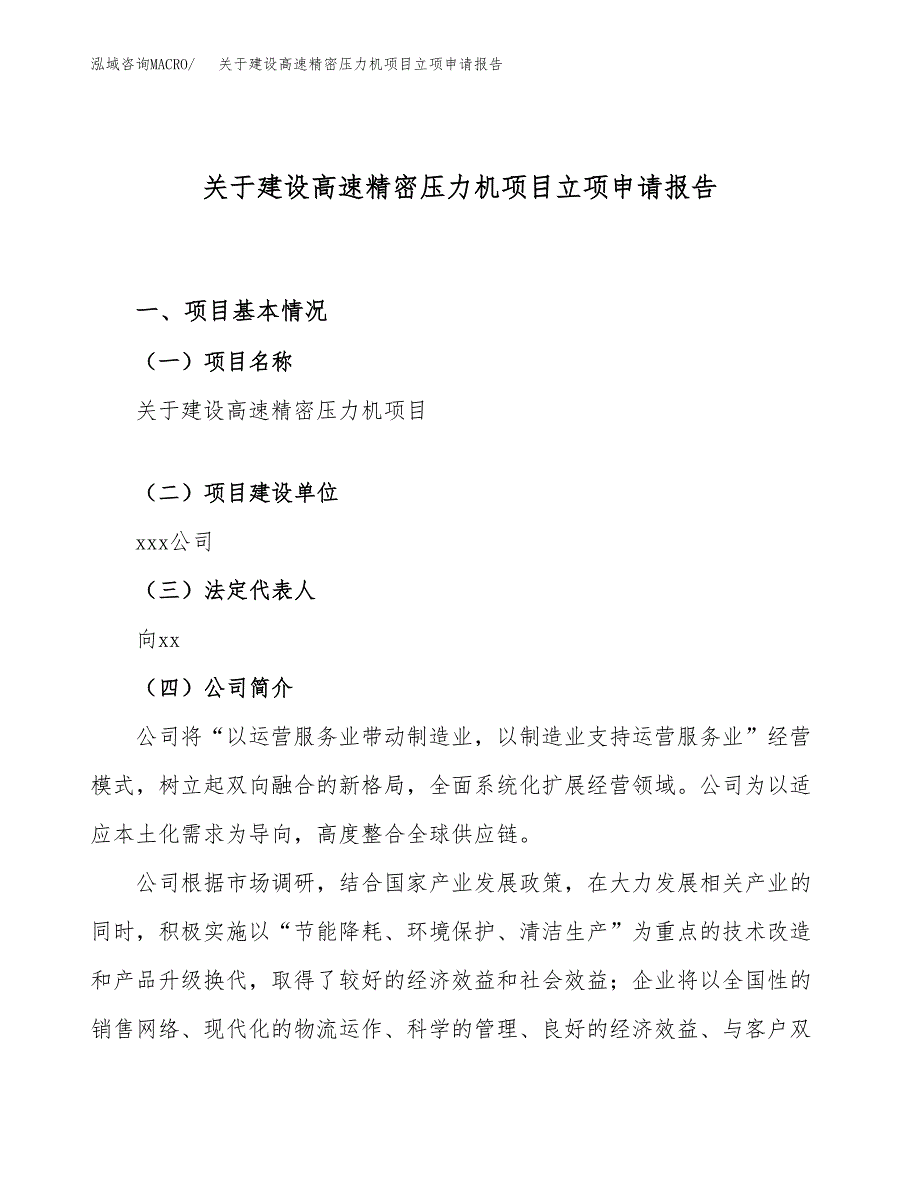 泓域咨询MACRO/　关于建设高速精密压力机项目立项申请报告

关于建设高速精密压力机项目立项申请报告

一、项目基本情况

（一）项目名称

关于建设高速精密压力机项目

（二）项目建设单位

xxx公司

（三）法定代表人

向xx

（四）公司简介

公司将“以运营服务业带动制造业，以制造业支持运营服务业”经营模式，树立起双向融合的新格局，全面系统化扩展经营领域。公司为以适应本土化需求为导向，高度整合全球供应链。

公司根据市场调研，结合国家产业发展政策，在大力发展相关产业的同时，积极实施以“节能降耗、环境保护、清洁生产”为重点的技术改造和产品升级换代，取得了较好的经济效益和社会效益；企业将以全国性的销售网络、现代化的物流运作、科学的管理、良好的经济效益、与客户双